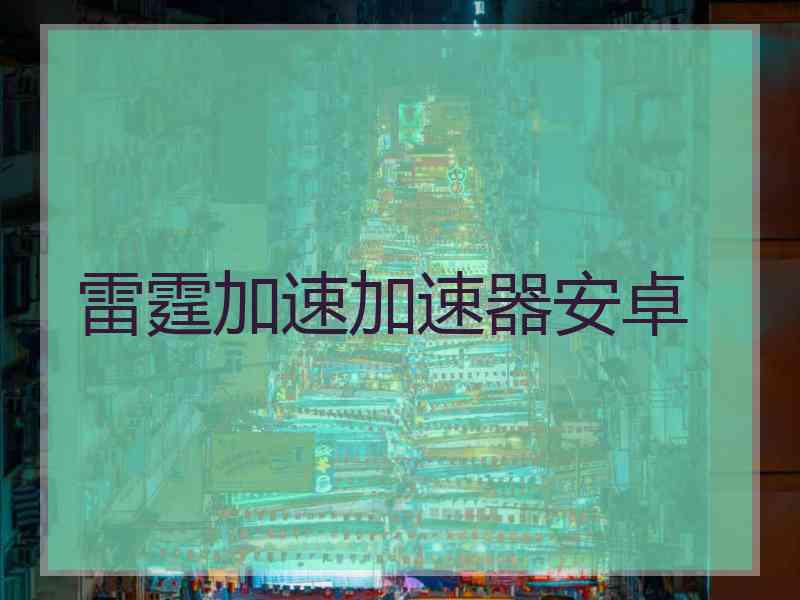 雷霆加速加速器安卓